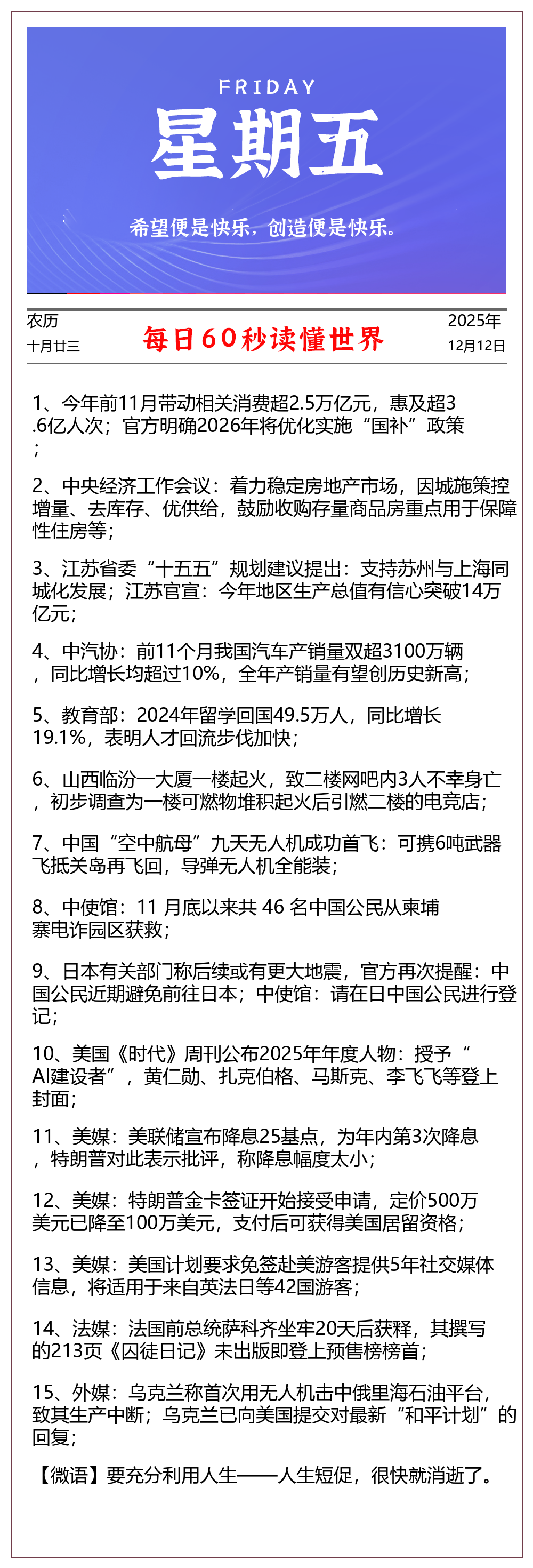 FRIDAY
星期五
希望便是快乐，创造便是快乐。

农历
十月廿三

每日60秒读懂世界

2025年
12月12日

1、今年前11月带动相关消费超2.5万亿元，惠及超3.6亿人次；官方明确2026年将优化实施“国补”政策；

2、中央经济工作会议：着力稳定房地产市场，因城施策控增量、去库存、优供给，鼓励收购存量商品房重点用于保障性住房等；

3、江苏省委“十五五”规划建议提出：支持苏州与上海同城化发展；江苏官宣：今年地区生产总值有信心突破14万亿元；

4、中汽协：前11个月我国汽车产销量双超3100万辆，同比增长均超过10%，全年产销量有望创历史新高；

5、教育部：2024年留学回国49.5万人，同比增长19.1%，表明人才回流步伐加快；

6、山西临汾一大厦一楼起火，致二楼网吧内3人不幸身亡，初步调查为一楼可燃物堆积起火后引燃二楼的电竞店；

7、中国“空中航母”九天无人机成功首飞：可携6吨武器飞抵关岛再飞回，导弹无人机全能装；

8、中使馆：11 月底以来共 46 名中国公民从柬埔寨电诈园区获救；

9、日本有关部门称后续或有更大地震，官方再次提醒：中国公民近期避免前往日本；中使馆：请在日中国公民进行登记；

10、美国《时代》周刊公布2025年年度人物：授予“AI建设者”，黄仁勋、扎克伯格、马斯克、李飞飞等登上封面；

11、美媒：美联储宣布降息25基点，为年内第3次降息，特朗普对此表示批评，称降息幅度太小；

12、美媒：特朗普金卡签证开始接受申请，定价500万美元已降至100万美元，支付后可获得美国居留资格；

13、美媒：美国计划要求免签赴美游客提供5年社交媒体信息，将适用于来自英法日等42国游客；

14、法媒：法国前总统萨科齐坐牢20天后获释，其撰写的213页《囚徒日记》未出版即登上预售榜榜首；

15、外媒：乌克兰称首次用无人机击中俄里海石油平台，致其生产中断；乌克兰已向美国提交对最新“和平计划”的回复；

【微语】要充分利用人生——人生短促，很快就消逝了。